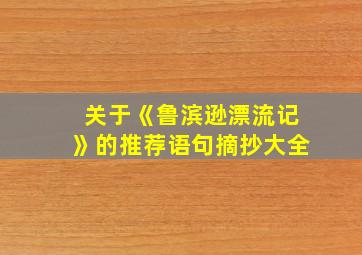 关于《鲁滨逊漂流记》的推荐语句摘抄大全